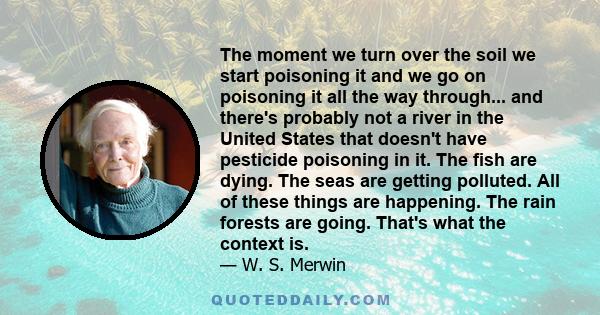 The moment we turn over the soil we start poisoning it and we go on poisoning it all the way through... and there's probably not a river in the United States that doesn't have pesticide poisoning in it. The fish are dying. The seas are getting polluted. All of these things are happening. The rain forests are going. That's what the context is.

— W. S. Merwin

QUOTEDDAILY.COM